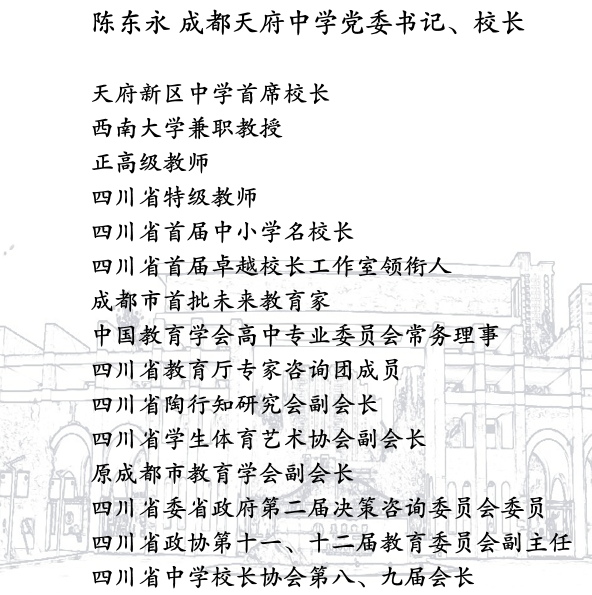 陈东永 成都天府中学党委书记、校长

天府新区中学首席校长
西南大学兼职教授
正高级教师
四川省特级教师
四川省首届中小学名校长
四川省首届卓越校长工作室领衔人
成都市首批未来教育家
中国教育学会高中专业委员会常务理事
四川省教育厅专家咨询团成员
四川省陶行知研究会副会长
四川省学生体育艺术协会副会长
原成都市教育学会副会长
四川省委省政府第二届决策咨询委员会委员
四川省政协第十一、十二届教育委员会副主任
四川省中学校长协会第八、九届会长